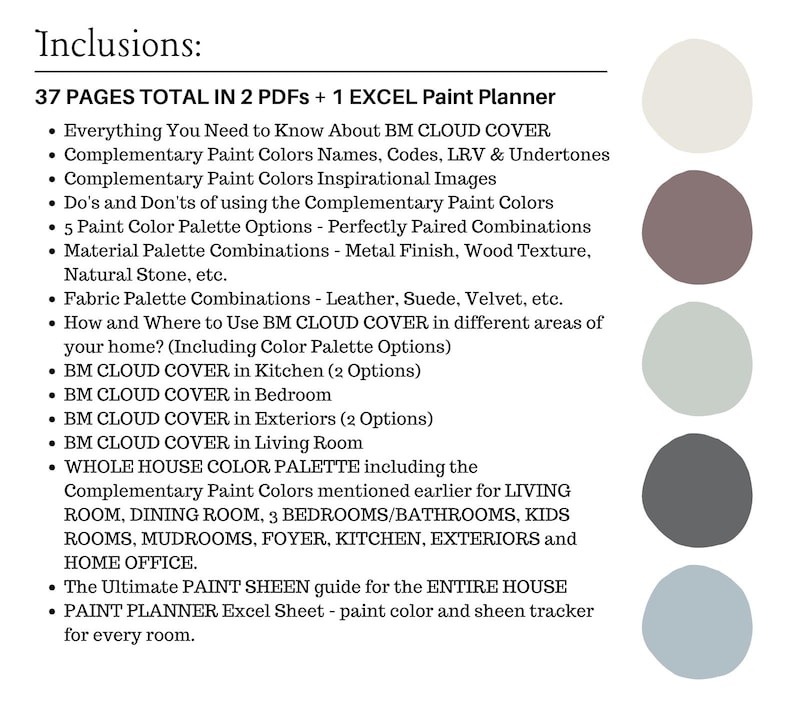 Inclusions:

37 PAGES TOTAL IN 2 PDFs + 1 EXCEL Paint Planner

- Everything You Need to Know About BM CLOUD COVER
- Complementary Paint Colors Names, Codes, LRV & Undertones
- Complementary Paint Colors Inspirational Images
- Do's and Don'ts of using the Complementary Paint Colors
- 5 Paint Color Palette Options - Perfectly Paired Combinations
- Material Palette Combinations - Metal Finish, Wood Texture, Natural Stone, etc.
- Fabric Palette Combinations - Leather, Suede, Velvet, etc.
- How and Where to Use BM CLOUD COVER in different areas of your home? (Including Color Palette Options)
- BM CLOUD COVER in Kitchen (2 Options)
- BM CLOUD COVER in Bedroom
- BM CLOUD COVER in Exteriors (2 Options)
- BM CLOUD COVER in Living Room
- WHOLE HOUSE COLOR PALETTE including the Complementary Paint Colors mentioned earlier for LIVING ROOM, DINING ROOM, 3 BEDROOMS/BATHROOMS, KIDS ROOMS, MUDROOMS, FOYER, KITCHEN, EXTERIORS and HOME OFFICE.
- The Ultimate PAINT SHEEN guide for the ENTIRE HOUSE
- PAINT PLANNER Excel Sheet - paint color and sheen tracker for every room.